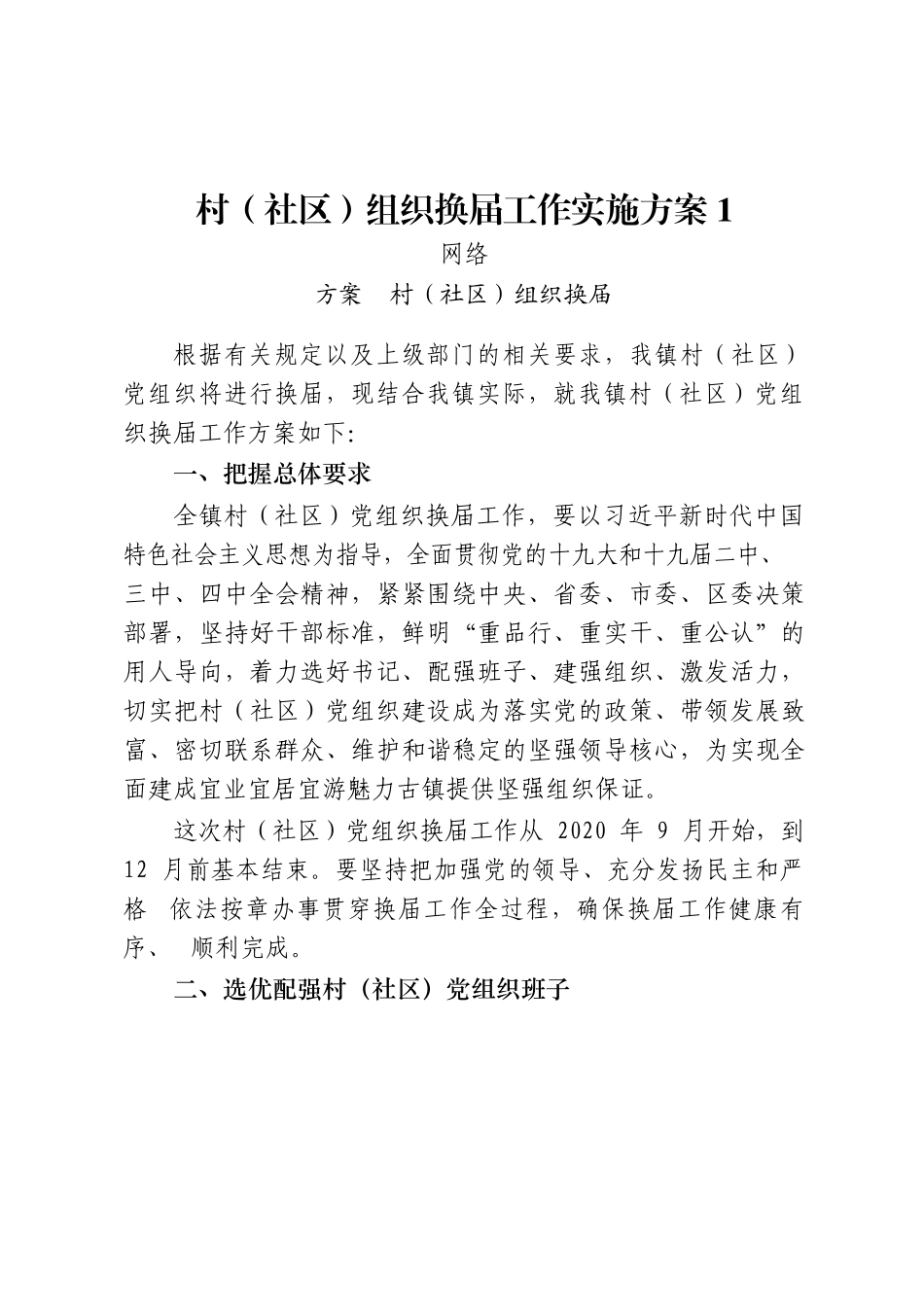 村（社区）组织换届工作实施方案 1

网络

方案 村（社区）组织换届

根据有关规定以及上级部门的相关要求，我镇村（社区）党组织将进行换届，现结合我镇实际，就我镇村（社区）党组织换届工作方案如下:

一、把握总体要求

全镇村（社区）党组织换届工作，要以习近平新时代中国特色社会主义思想为指导，全面贯彻党的十九大和十九届二中、三中、四中全会精神，紧紧围绕中央、省委、市委、区委决策部署，坚持好干部标准，鲜明“重品行、重实干、重公认”的用人导向，着力选好书记、配强班子、建强组织、激发活力，切实把村（社区）党组织建设成为落实党的政策、带领发展致富、密切联系群众、维护和谐稳定的坚强领导核心，为实现全面建成宜业宜居宜游魅力古镇提供坚强组织保证。

这次村（社区）党组织换届工作从 2020 年 9 月开始，到 12 月前基本结束。要坚持把加强党的领导、充分发扬民主和严格 依法按章办事贯穿换届工作全过程，确保换届工作健康有序、 顺利完成。

二、选优配强村（社区）党组织班子